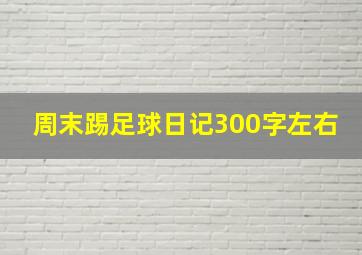 周末踢足球日记300字左右